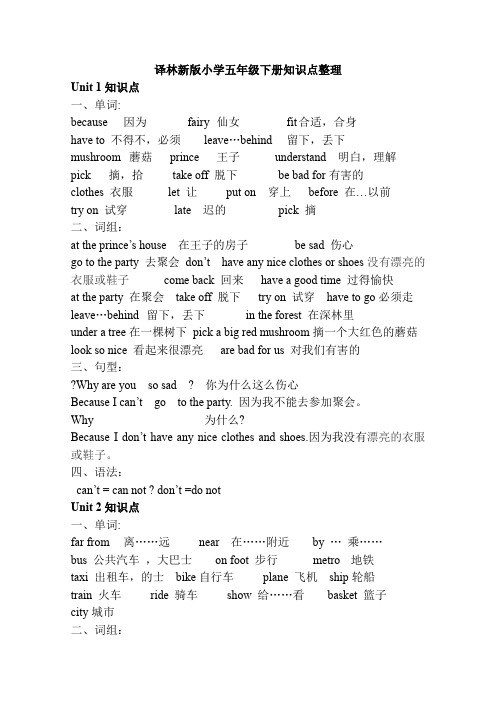 译林新版小学五年级下册知识点整理

Unit 1 知识点

一、单词:

because 因为 fairy 仙女 fit 合适，合身

have to 不得不，必须 leave…behind 留下，丢下

mushroom 蘑菇 prince 王子 understand 明白，理解

pick 摘，拾 take off 脱下 be bad for 有害的

clothes 衣服 let 让 put on 穿上 before 在…以前

try on 试穿 late 迟的 pick 摘

二、词组:

at the prince's house 在王子的房子 be sad 伤心

go to the party 去聚会 don't have any nice clothes or shoes 没有漂亮的衣服或鞋子 come back 回来 have a good time 过得愉快

at the party 在聚会 take off 脱下 try on 试穿 have to go 必须走

leave…behind 留下，丢下 in the forest 在深林里

under a tree 在一棵树下 pick a big red mushroom 摘一个大红色的蘑菇

look so nice 看起来很漂亮 are bad for us 对我们有害的

三、句型:

?Why are you so sad ? 你为什么这么伤心

Because I can't go to the party. 因为我不能去参加聚会。

Why 为什么?

Because I don't have any nice clothes and shoes.因为我没有漂亮的衣服或鞋子。

四、语法:

can't = can not ? don't =do not

Unit 2 知识点

一、单词:

far from 离……远 near 在……附近 by … 乘……

bus 公共汽车，大巴士 on foot 步行 metro 地铁

taxi 出租车，的士 bike 自行车 plane 飞机 ship 轮船

train 火车 ride 骑车 show 给……看 basket 篮子

city 城市

二、词组: